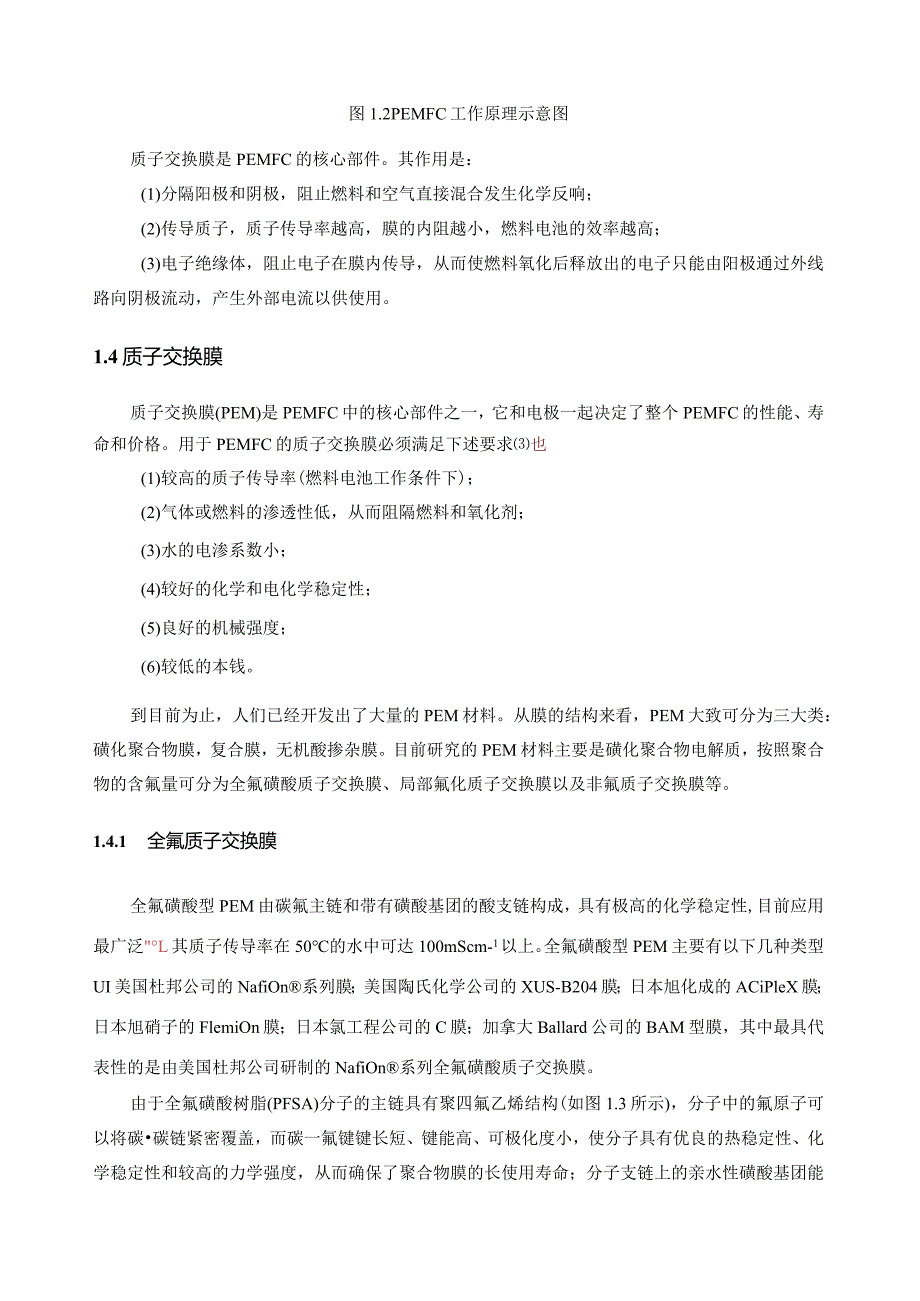 图 1.2PEMFC 工作原理示意图

质子交换膜是 PEMFC 的核心部件。其作用是：

(1)分隔阳极和阴极，阻止燃料和空气直接混合发生化学反响；

(2)传导质子，质子传导率越高，膜的内阻越小，燃料电池的效率越高；

(3)电子绝缘体，阻止电子在膜内传导，从而使燃料氧化后释放出的电子只能由阳极通过外线路向阴极流动，产生外部电流以供使用。

1.4 质子交换膜

质子交换膜(PEM)是 PEMFC 中的核心部件之一，它和电极一起决定了整个 PEMFC 的性能、寿命和价格。用于 PEMFC 的质子交换膜必须满足下述要求⑶也

(1)较高的质子传导率(燃料电池工作条件下)；

(2)气体或燃料的渗透性低，从而阻隔燃料和氧化剂；

(3)水的电渗系数小；

(4)较好的化学和电化学稳定性；

(5)良好的机械强度；

(6)较低的本钱。

到目前为止，人们已经开发出了大量的 PEM 材料。从膜的结构来看，PEM 大致可分为三大类：磺化聚合物膜，复合膜，无机酸掺杂膜。目前研究的 PEM 材料主要是磺化聚合物电解质，按照聚合物的含氟量可分为全氟磺酸质子交换膜、局部氟化质子交换膜以及非氟质子交换膜等。

1.4.1 全氟质子交换膜

全氟磺酸型 PEM 由碳氟主链和带有磺酸基团的酸支链构成，具有极高的化学稳定性, 目前应用最广泛"°L 其质子传导率在 50°C的水中可达 100mScm-1 以上。全氟磺酸型 PEM 主要有以下几种类型 UI 美国杜邦公司的 NafiOn®系列膜；美国陶氏化学公司的 XUS-B204 膜；日本旭化成的 ACiPleX 膜；日本旭硝子的 FlemiOn 膜；日本氯工程公司的 C 膜；加拿大 Ballard 公司的 BAM 型膜，其中最具代表性的是由美国杜邦公司研制的 NafiOn®系列全氟磺酸质子交换膜。

由于全氟磺酸树脂(PFSA)分子的主链具有聚四氟乙烯结构(如图 1.3 所示)，分子中的氟原子可以将碳•碳链紧密覆盖，而碳一氟键键长短、键能高、可极化度小，使分子具有优良的热稳定性、化学稳定性和较高的力学强度，从而确保了聚合物膜的长使用寿命；分子支链上的亲水性磺酸基团能